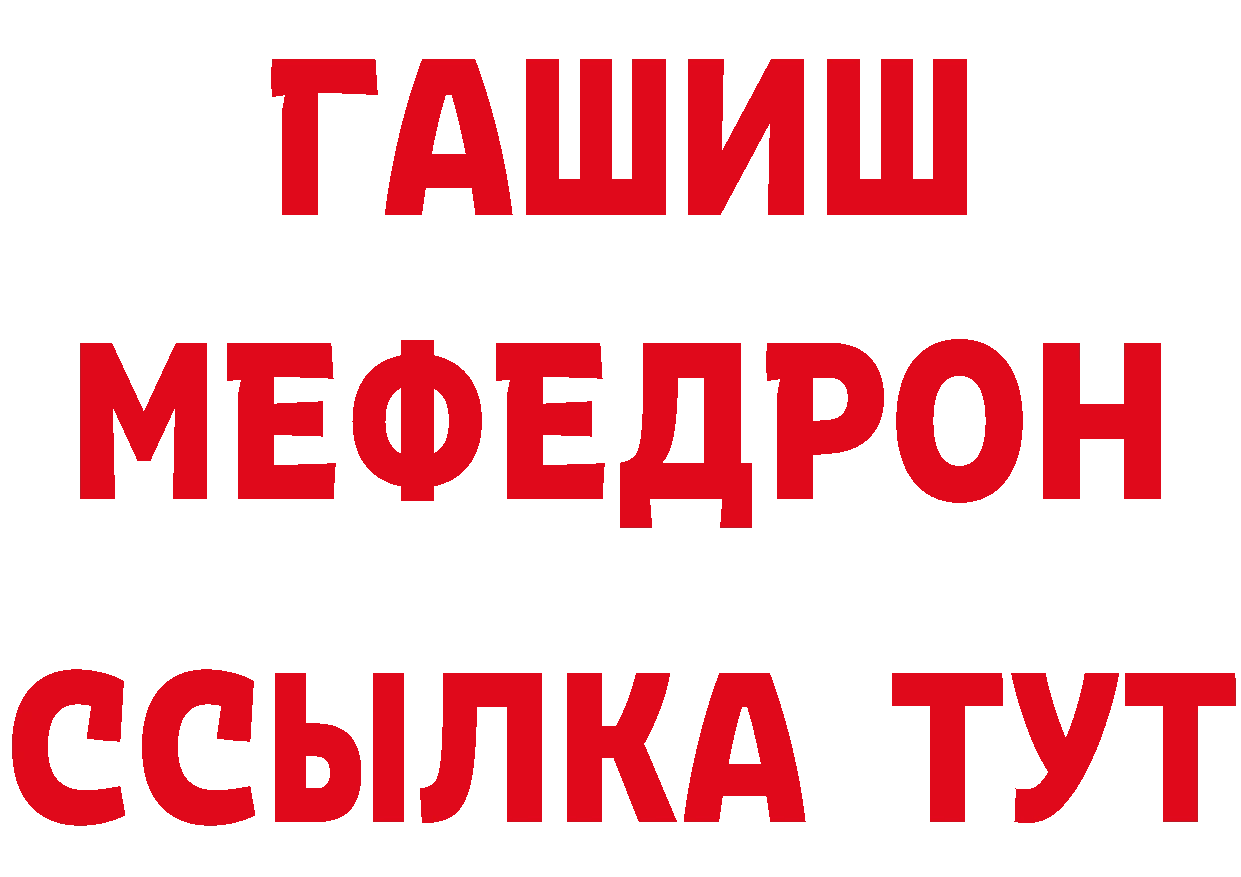 ГАШИШ
МЕФЕДРОН
ССЫЛКА ТУТ